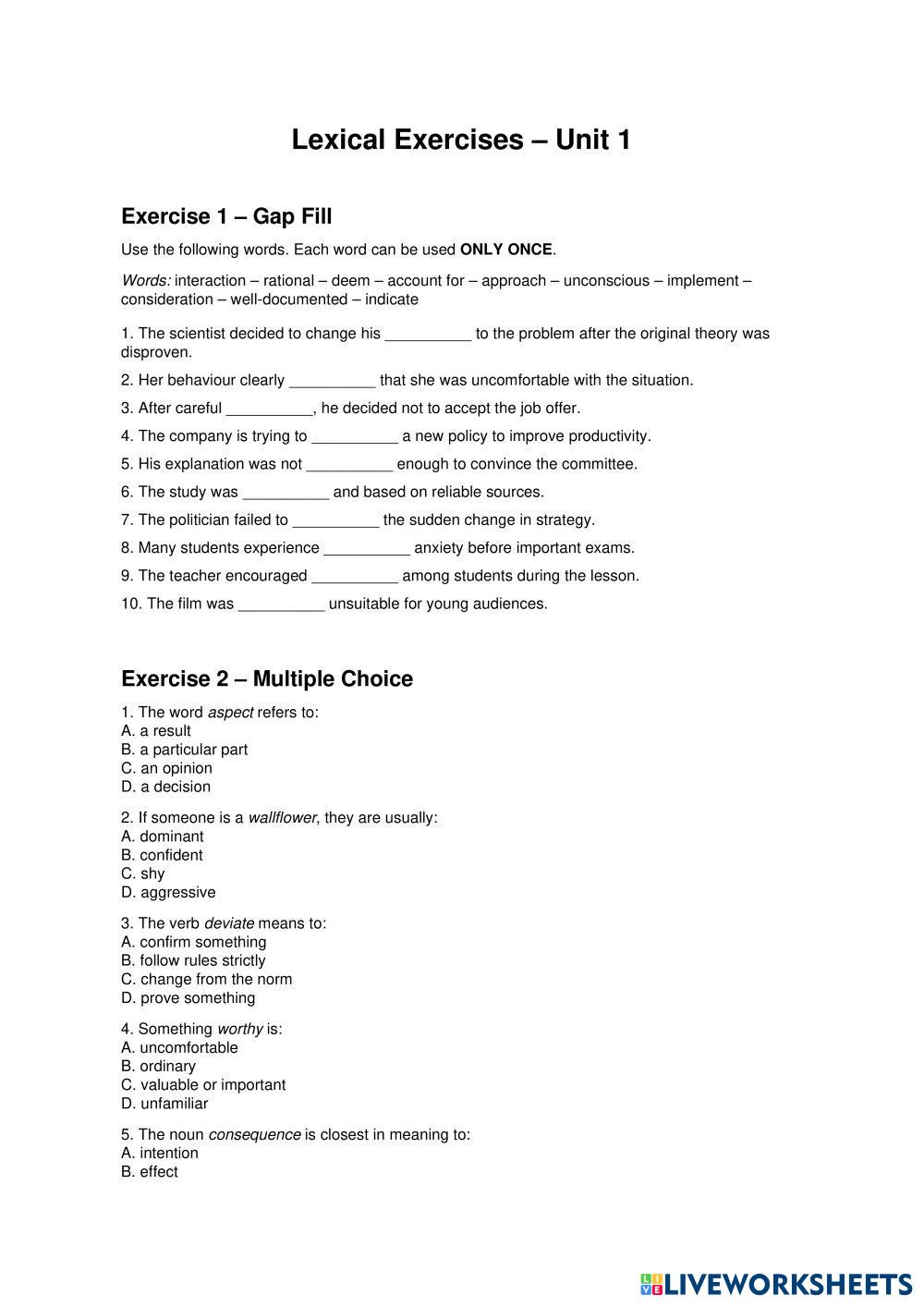 Lexical Exercises – Unit 1

Exercise 1 – Gap Fill

Use the following words. Each word can be used ONLY ONCE.

Words: interaction – rational – deem – account for – approach – unconscious – implement – consideration – well-documented – indicate

1. The scientist decided to change his __________ to the problem after the original theory was disproven.

2. Her behaviour clearly __________ that she was uncomfortable with the situation.

3. After careful __________, he decided not to accept the job offer.

4. The company is trying to __________ a new policy to improve productivity.

5. His explanation was not __________ enough to convince the committee.

6. The study was __________ and based on reliable sources.

7. The politician failed to __________ the sudden change in strategy.

8. Many students experience __________ anxiety before important exams.

9. The teacher encouraged __________ among students during the lesson.

10. The film was __________ unsuitable for young audiences.

Exercise 2 – Multiple Choice

1. The word aspect refers to:
A. a result
B. a particular part
C. an opinion
D. a decision

2. If someone is a wallflower, they are usually:
A. dominant
B. confident
C. shy
D. aggressive

3. The verb deviate means to:
A. confirm something
B. follow rules strictly
C. change from the norm
D. prove something

4. Something worthy is:
A. uncomfortable
B. ordinary
C. valuable or important
D. unfamiliar

5. The noun consequence is closest in meaning to:
A. intention
B. effect

LIVEWORKSHEETS